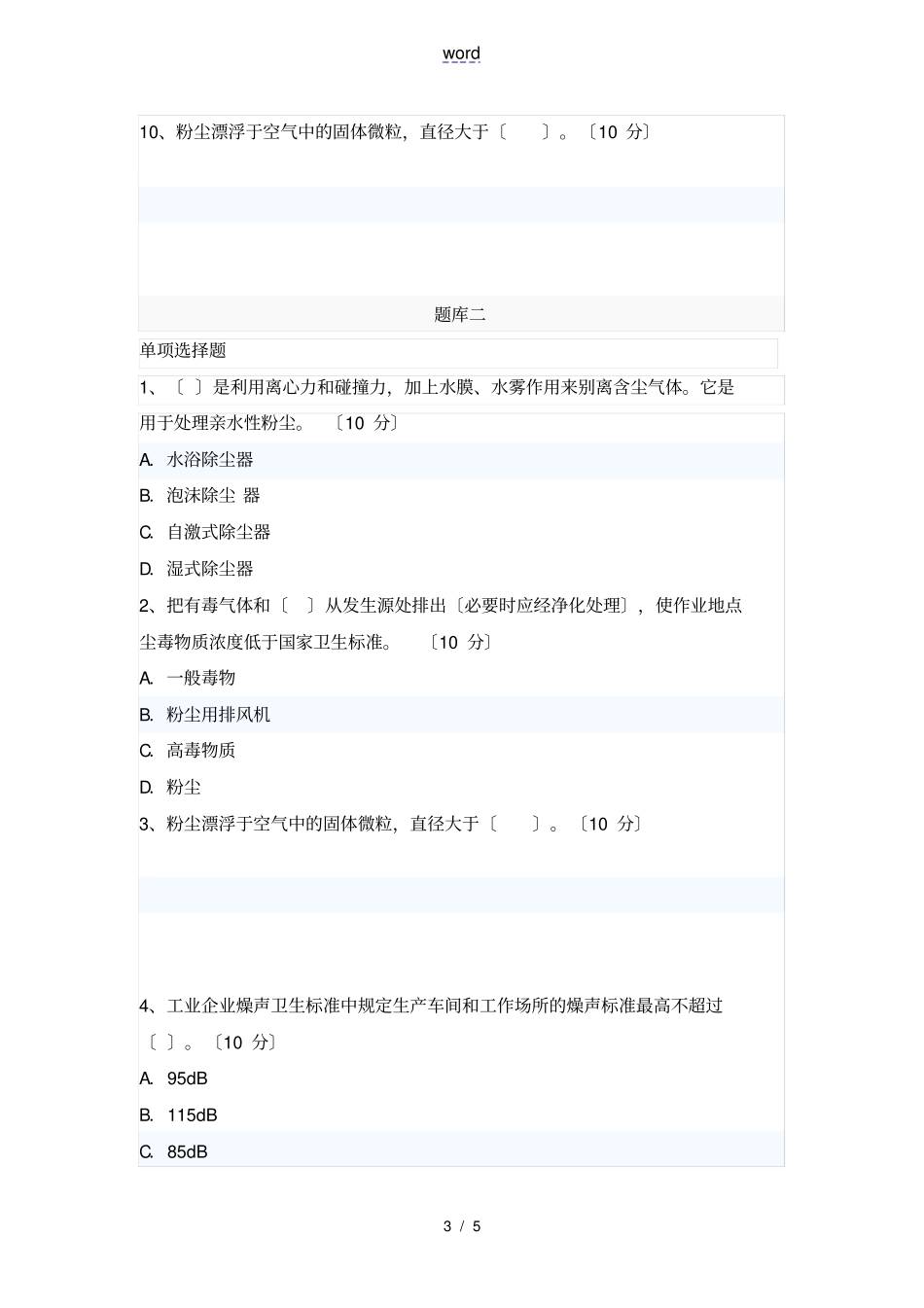 word

10、粉尘漂浮于空气中的固体微粒，直径大于〔 〕。〔10 分〕

题库二

单项选择题

1、〔 〕是利用离心力和碰撞力，加上水膜、水雾作用来别离含尘气体。它是用于处理亲水性粉尘。 〔10 分〕

A. 水浴除尘器

B. 泡沫除尘 器

C. 自激式除尘器

D. 湿式除尘器

2、把有毒气体和〔 〕从发生源处排出〔必要时应经净化处理〕，使作业地点尘毒物质浓度低于国家卫生标准。 〔10 分〕

A. 一般毒物

B. 粉尘用排风机

C. 高毒物质

D. 粉尘

3、粉尘漂浮于空气中的固体微粒，直径大于〔 〕。〔10 分〕

4、工业企业燥声卫生标准中规定生产车间和工作场所的燥声标准最高不超过〔 〕。〔10 分〕

A. 95dB

B. 115dB

C. 85dB

3 / 5